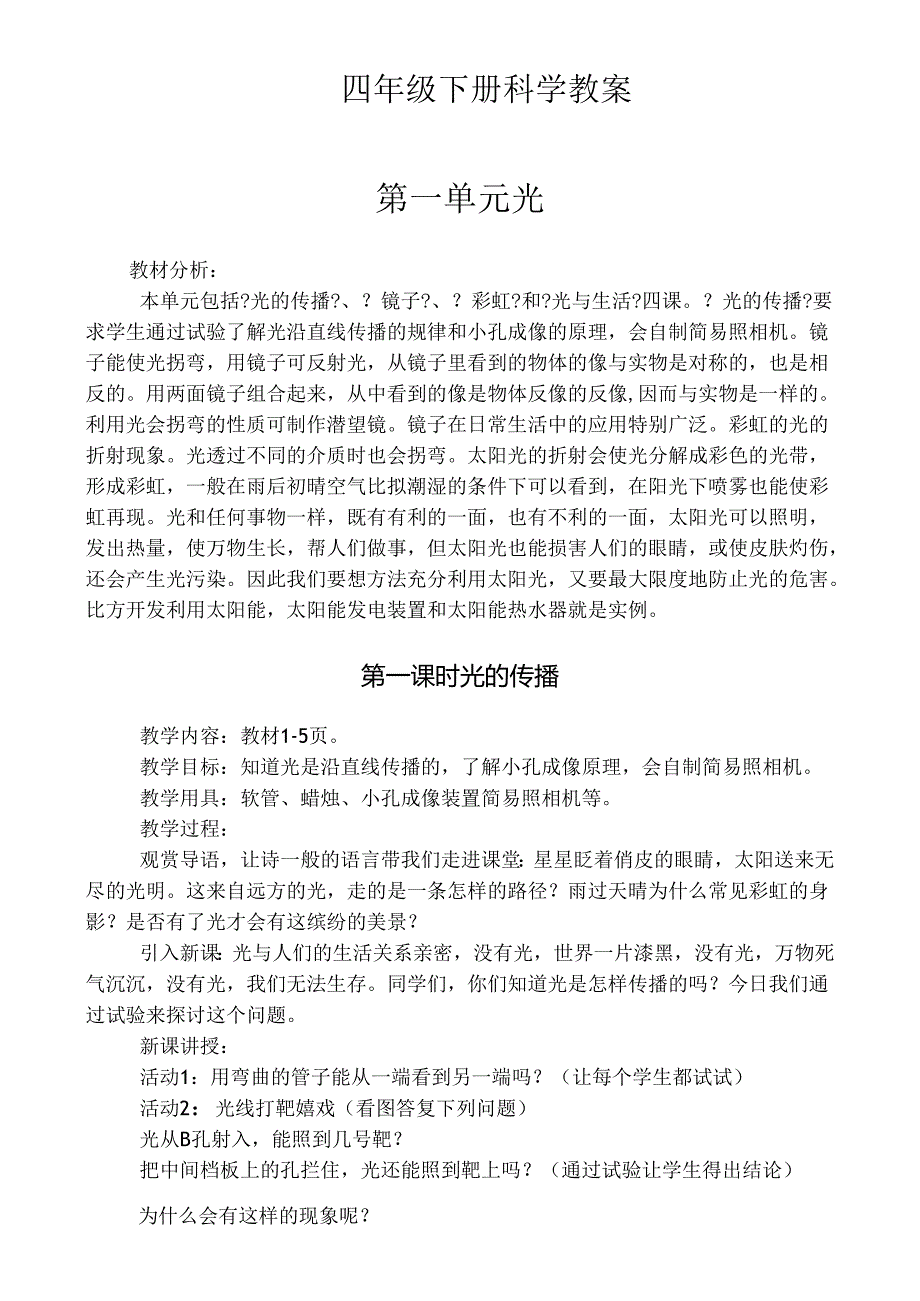 四年级下册科学教案

第一单元光

教材分析：

本单元包括?光的传播?、？镜子?、？彩虹?和?光与生活?四课。？光的传播?要求学生通过试验了解光沿直线传播的规律和小孔成像的原理，会自制简易照相机。镜子能使光拐弯，用镜子可反射光，从镜子里看到的物体的像与实物是对称的，也是相反的。用两面镜子组合起来，从中看到的像是物体反像的反像,因而与实物是一样的。利用光会拐弯的性质可制作潜望镜。镜子在日常生活中的应用特别广泛。彩虹的光的折射现象。光透过不同的介质时也会拐弯。太阳光的折射会使光分解成彩色的光带，形成彩虹，一般在雨后初晴空气比拟潮湿的条件下可以看到，在阳光下喷雾也能使彩虹再现。光和任何事物一样，既有有利的一面，也有不利的一面，太阳光可以照明，发出热量，使万物生长，帮人们做事，但太阳光也能损害人们的眼睛，或使皮肤灼伤，还会产生光污染。因此我们要想方法充分利用太阳光，又要最大限度地防止光的危害。比方开发利用太阳能，太阳能发电装置和太阳能热水器就是实例。

第一课时光的传播

教学内容：教材1-5页。

教学目标：知道光是沿直线传播的，了解小孔成像原理，会自制简易照相机。

教学用具：软管、蜡烛、小孔成像装置简易照相机等。

教学过程：

观赏导语，让诗一般的语言带我们走进课堂:星星眨着俏皮的眼睛，太阳送来无尽的光明。这来自远方的光，走的是一条怎样的路径？雨过天晴为什么常见彩虹的身影？是否有了光才会有这缤纷的美景？

引入新课:光与人们的生活关系亲密，没有光，世界一片漆黑，没有光，万物死气沉沉，没有光，我们无法生存。同学们，你们知道光是怎样传播的吗？今日我们通过试验来探讨这个问题。

新课讲授：

活动1：用弯曲的管子能从一端看到另一端吗？（让每个学生都试试）

活动2：光线打靶嬉戏（看图答复下列问题）

光从B孔射入，能照到几号靶？

把中间档板上的孔拦住，光还能照到靶上吗？（通过试验让学生得出结论）

为什么会有这样的现象呢？